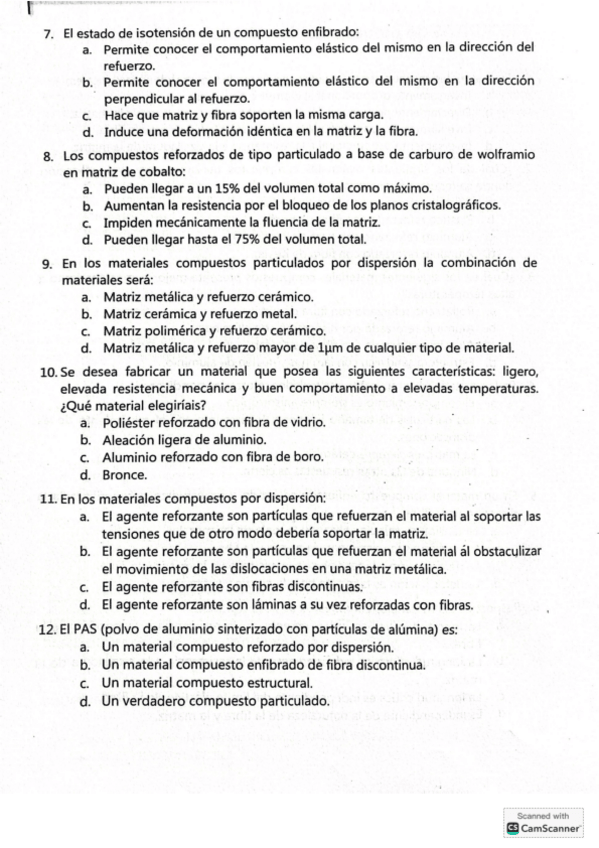 7. El estado de isotensión de un compuesto enfibrado:
a. Permite conocer el comportamiento elástico del mismo en la dirección del refuerzo.
b. Permite conocer el comportamiento elástico del mismo en la dirección perpendicular al refuerzo.
c. Hace que matriz y fibra soporten la misma carga.
d. Induce una deformación idéntica en la matriz y la fibra.

8. Los compuestos reforzados de tipo particulado a base de carburo de wolframio en matriz de cobalto:
a. Pueden llegar a un 15% del volumen total como máximo.
b. Aumentan la resistencia por el bloqueo de los planos cristalográficos.
c. Impiden mecánicamente la fluencia de la matriz.
d. Pueden llegar hasta el 75% del volumen total.

9. En los materiales compuestos particulados por dispersión la combinación de materiales será:
a. Matriz metálica y refuerzo cerámico.
b. Matriz cerámica y refuerzo metal.
c. Matriz polimérica y refuerzo cerámico.
d. Matriz metálica y refuerzo mayor de 1μm de cualquier tipo de material.

10. Se desea fabricar un material que posea las siguientes características: ligero, elevada resistencia mecánica y buen comportamiento a elevadas temperaturas. ¿Qué material elegiríais?
a. Poliéster reforzado con fibra de vidrio.
b. Aleación ligera de aluminio.
c. Aluminio reforzado con fibra de boro.
d. Bronce.

11. En los materiales compuestos por dispersión:
a. El agente reforzante son partículas que refuerzan el material al soportar las tensiones que de otro modo debería soportar la matriz.
b. El agente reforzante son partículas que refuerzan el material al obstaculizar el movimiento de las dislocaciones en una matriz metálica.
c. El agente reforzante son fibras discontinuas.
d. El agente reforzante son láminas a su vez reforzadas con fibras.

12. El PAS (polvo de aluminio sinterizado con partículas de alúmina) es:
a. Un material compuesto reforzado por dispersión.
b. Un material compuesto enfibrado de fibra discontinua.
c. Un material compuesto estructural.
d. Un verdadero compuesto particulado.

Scanned with
CamScanner